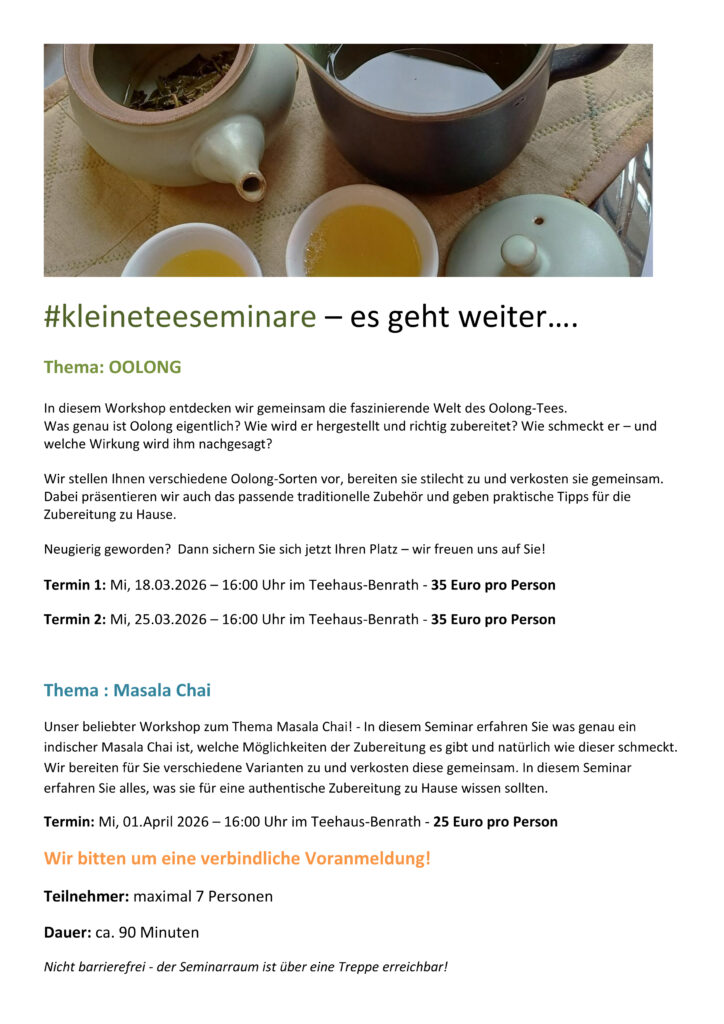 #kleineteeseminare – es geht weiter….

Thema: OOLONG

In diesem Workshop entdecken wir gemeinsam die faszinierende Welt des Oolong-Tees.
Was genau ist Oolong eigentlich? Wie wird er hergestellt und richtig zubereitet? Wie schmeckt er – und welche Wirkung wird ihm nachgesagt?

Wir stellen Ihnen verschiedene Oolong-Sorten vor, bereiten sie stilecht zu und verkosten sie gemeinsam. Dabei präsentieren wir auch das passende traditionelle Zubehör und geben praktische Tipps für die Zubereitung zu Hause.

Neugierig geworden? Dann sichern Sie sich jetzt Ihren Platz – wir freuen uns auf Sie!

Termin 1: Mi, 18.03.2026 – 16:00 Uhr im Teehaus-Benrath - 35 Euro pro Person

Termin 2: Mi, 25.03.2026 – 16:00 Uhr im Teehaus-Benrath - 35 Euro pro Person

Thema : Masala Chai

Unser beliebter Workshop zum Thema Masala Chai! - In diesem Seminar erfahren Sie was genau ein indischer Masala Chai ist, welche Möglichkeiten der Zubereitung es gibt und natürlich wie dieser schmeckt. Wir bereiten für Sie verschiedene Varianten zu und verkosten diese gemeinsam. In diesem Seminar erfahren Sie alles, was sie für eine authentische Zubereitung zu Hause wissen sollten.

Termin: Mi, 01.April 2026 – 16:00 Uhr im Teehaus-Benrath - 25 Euro pro Person

Wir bitten um eine verbindliche Voranmeldung!

Teilnehmer: maximal 7 Personen

Dauer: ca. 90 Minuten

Nicht barrierefrei - der Seminarraum ist über eine Treppe erreichbar!